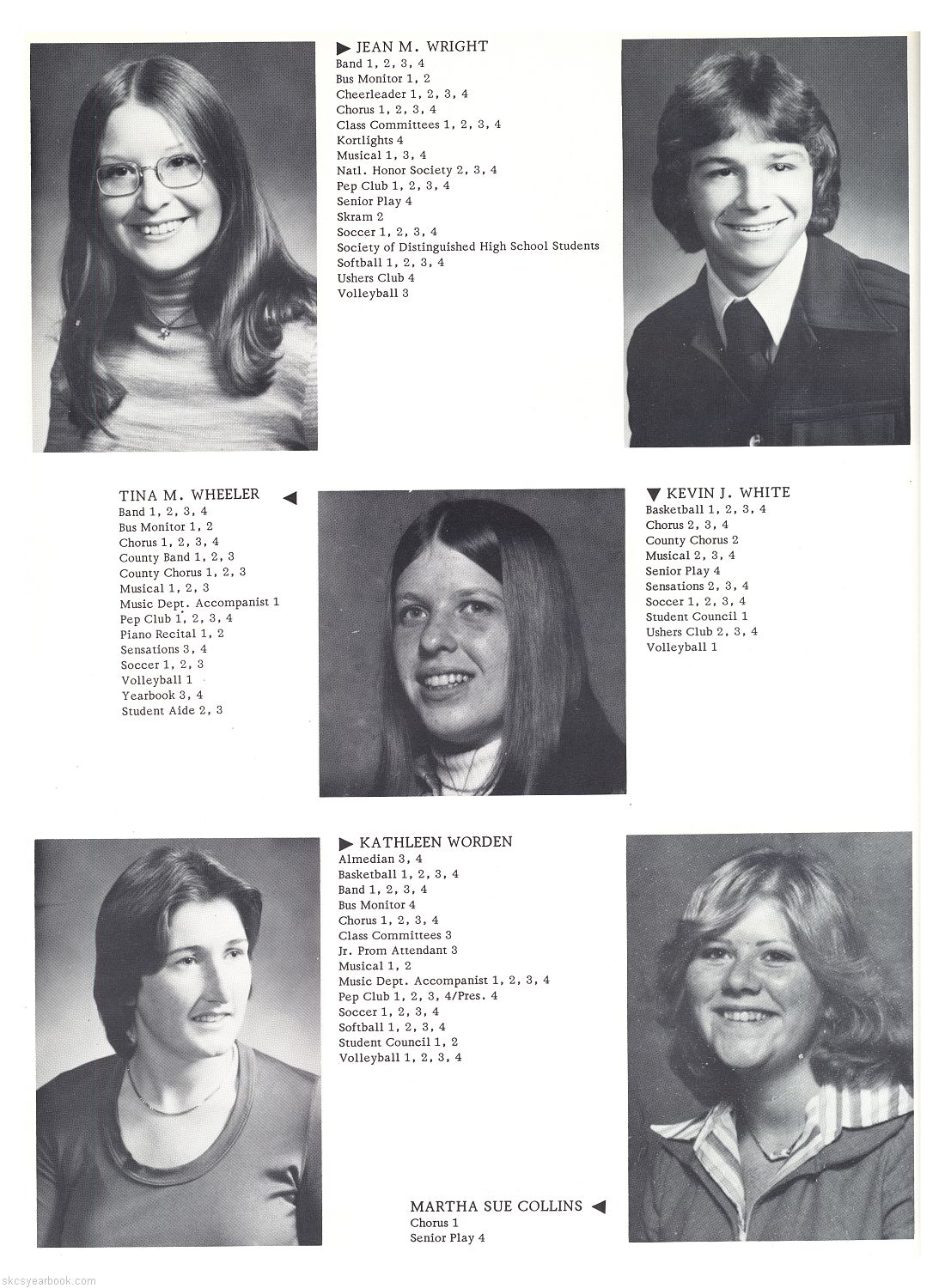 ▶ JEAN M. WRIGHT
Band 1, 2, 3, 4
Bus Monitor 1, 2
Cheerleader 1, 2, 3, 4
Chorus 1, 2, 3, 4
Class Committees 1, 2, 3, 4
Kortlights 4
Musical 1, 3, 4
Natl. Honor Society 2, 3, 4
Pep Club 1, 2, 3, 4
Senior Play 4
Skram 2
Soccer 1, 2, 3, 4
Society of Distinguished High School Students
Softball 1, 2, 3, 4
Ushers Club 4
Volleyball 3

TINA M. WHEELER ◀
Band 1, 2, 3, 4
Bus Monitor 1, 2
Chorus 1, 2, 3, 4
County Band 1, 2, 3
County Chorus 1, 2, 3
Musical 1, 2, 3
Music Dept. Accompanist 1
Pep Club 1, 2, 3, 4
Piano Recital 1, 2
Sensations 3, 4
Soccer 1, 2, 3
Volleyball 1
Yearbook 3, 4
Student Aide 2, 3

▼ KEVIN J. WHITE
Basketball 1, 2, 3, 4
Chorus 2, 3, 4
County Chorus 2
Musical 2, 3, 4
Senior Play 4
Sensations 2, 3, 4
Soccer 1, 2, 3, 4
Student Council 1
Ushers Club 2, 3, 4
Volleyball 1

▶ KATHLEEN WORDEN
Almedian 3, 4
Basketball 1, 2, 3, 4
Band 1, 2, 3, 4
Bus Monitor 4
Chorus 1, 2, 3, 4
Class Committees 3
Jr. Prom Attendant 3
Musical 1, 2
Music Dept. Accompanist 1, 2, 3, 4
Pep Club 1, 2, 3, 4/Pres. 4
Soccer 1, 2, 3, 4
Softball 1, 2, 3, 4
Student Council 1, 2
Volleyball 1, 2, 3, 4

MARTHA SUE COLLINS ◀
Chorus 1
Senior Play 4

skcsyearbook.com